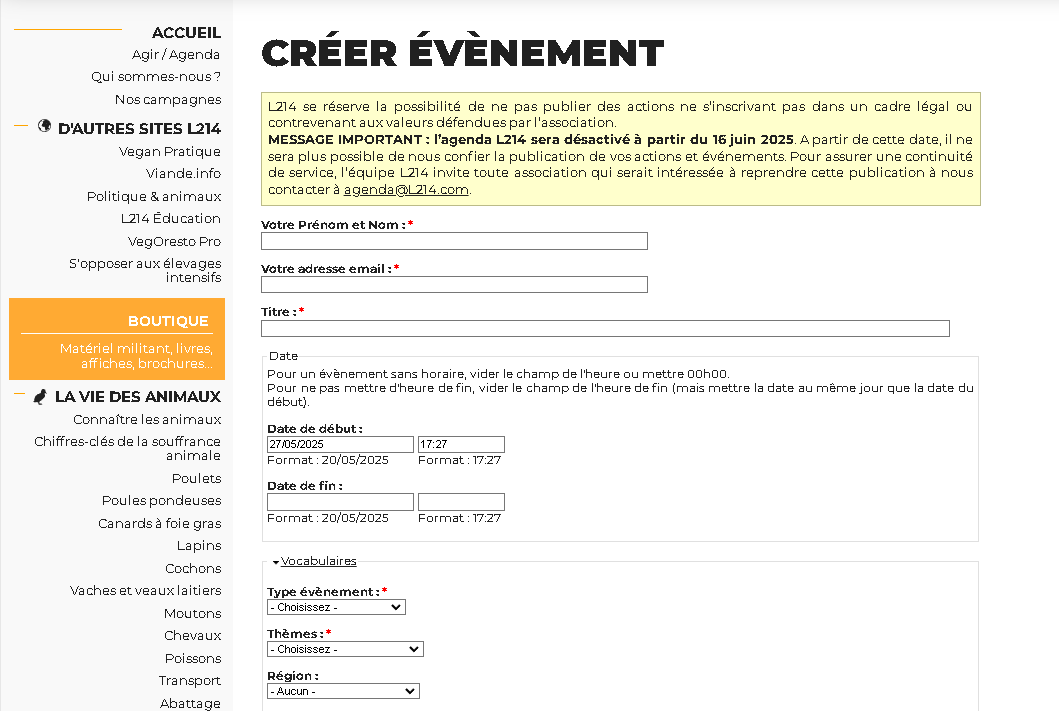 ACCUEIL
Agir / Agenda
Qui sommes-nous ?
Nos campagnes

D'AUTRES SITES L214
Vegan Pratique
Viande.info
Politique & animaux
L214 Éducation
VegOresto Pro
S'opposer aux élevages intensifs

BOUTIQUE
Matériel militant, livres, affiches, brochures...

LA VIE DES ANIMAUX
Connaître les animaux
Chiffres-clés de la souffrance animale
Poulets
Poules pondeuses
Canards à foie gras
Lapins
Cochons
Vaches et veaux laitiers
Moutons
Chevaux
Poissons
Transport
Abattage

CRÉER ÉVÈNEMENT

L214 se réserve la possibilité de ne pas publier des actions ne s'inscrivant pas dans un cadre légal ou contrevenant aux valeurs défendues par l'association.
MESSAGE IMPORTANT : l'agenda L214 sera désactivé à partir du 16 juin 2025. A partir de cette date, il ne sera plus possible de nous confier la publication de vos actions et événements. Pour assurer une continuité de service, l'équipe L214 invite toute association qui serait intéressée à reprendre cette publication à nous contacter à agenda@L214.com.

Votre Prénom et Nom : *

Votre adresse email : *

Titre : *

Date
Pour un évènement sans horaire, vider le champ de l'heure ou mettre 00h00.
Pour ne pas mettre d'heure de fin, vider le champ de l'heure de fin (mais mettre la date au même jour que la date du début).

Date de début :
27/05/2025
17:27
Format : 20/05/2025
Format : 17:27

Date de fin :
Format : 20/05/2025
Format : 17:27

Vocabulaires

Type évènement : *
- Choisissez -

Thèmes : *
- Choisissez -

Région :
- Aucun -